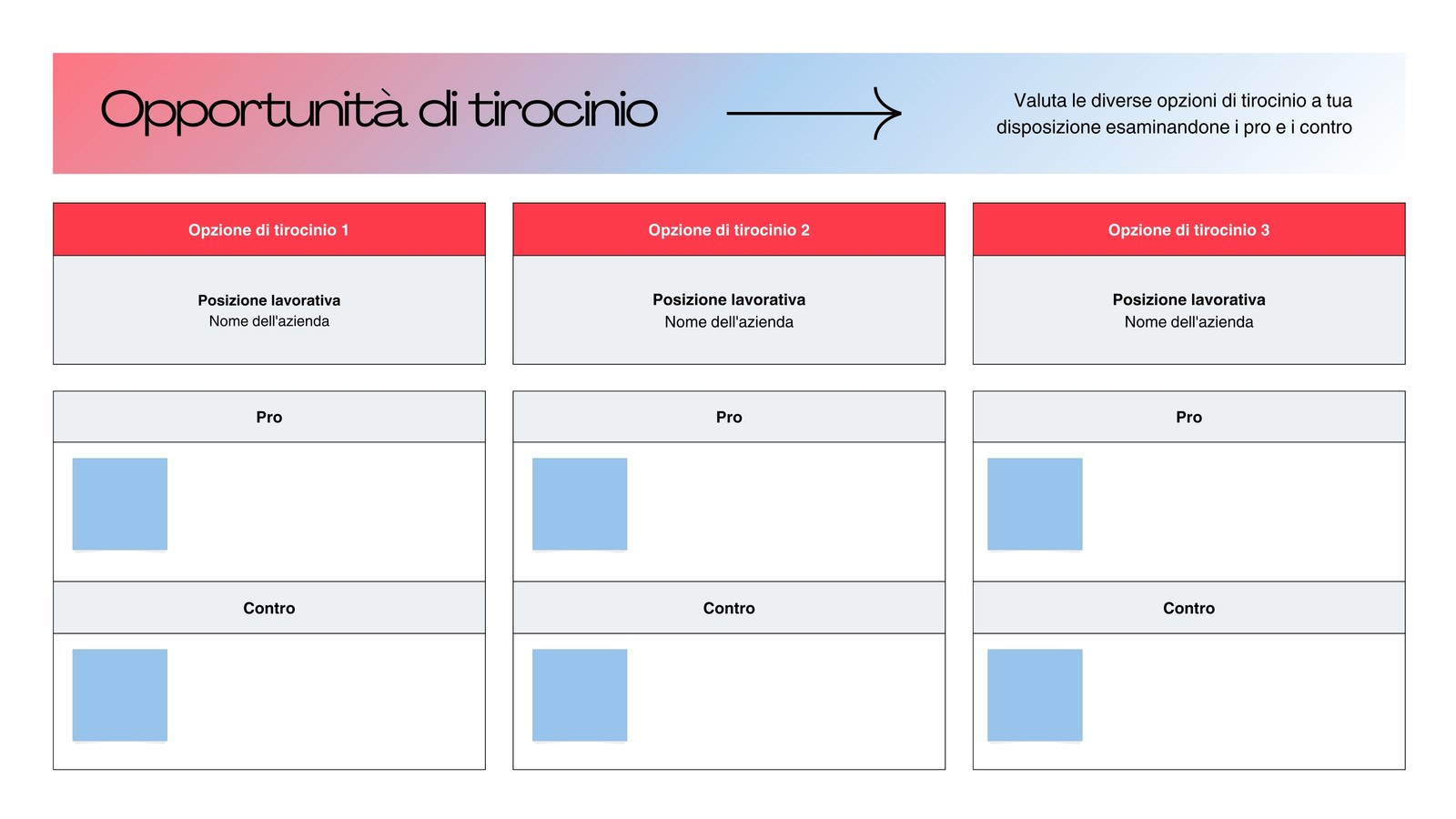 Opportunità di tirocinio

Valuta le diverse opzioni di tirocinio a tua disposizione esaminandone i pro e i contro

Opzione di tirocinio 1

Posizione lavorativa
Nome dell'azienda

Pro

Contro

Opzione di tirocinio 2

Posizione lavorativa
Nome dell'azienda

Pro

Contro

Opzione di tirocinio 3

Posizione lavorativa
Nome dell'azienda

Pro

Contro